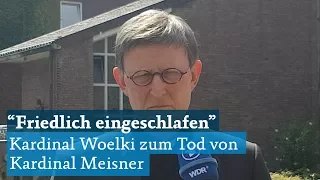 “Friedlich eingeschlafen”
Kardinal Woelki zum Tod von Kardinal Meisner

WDR